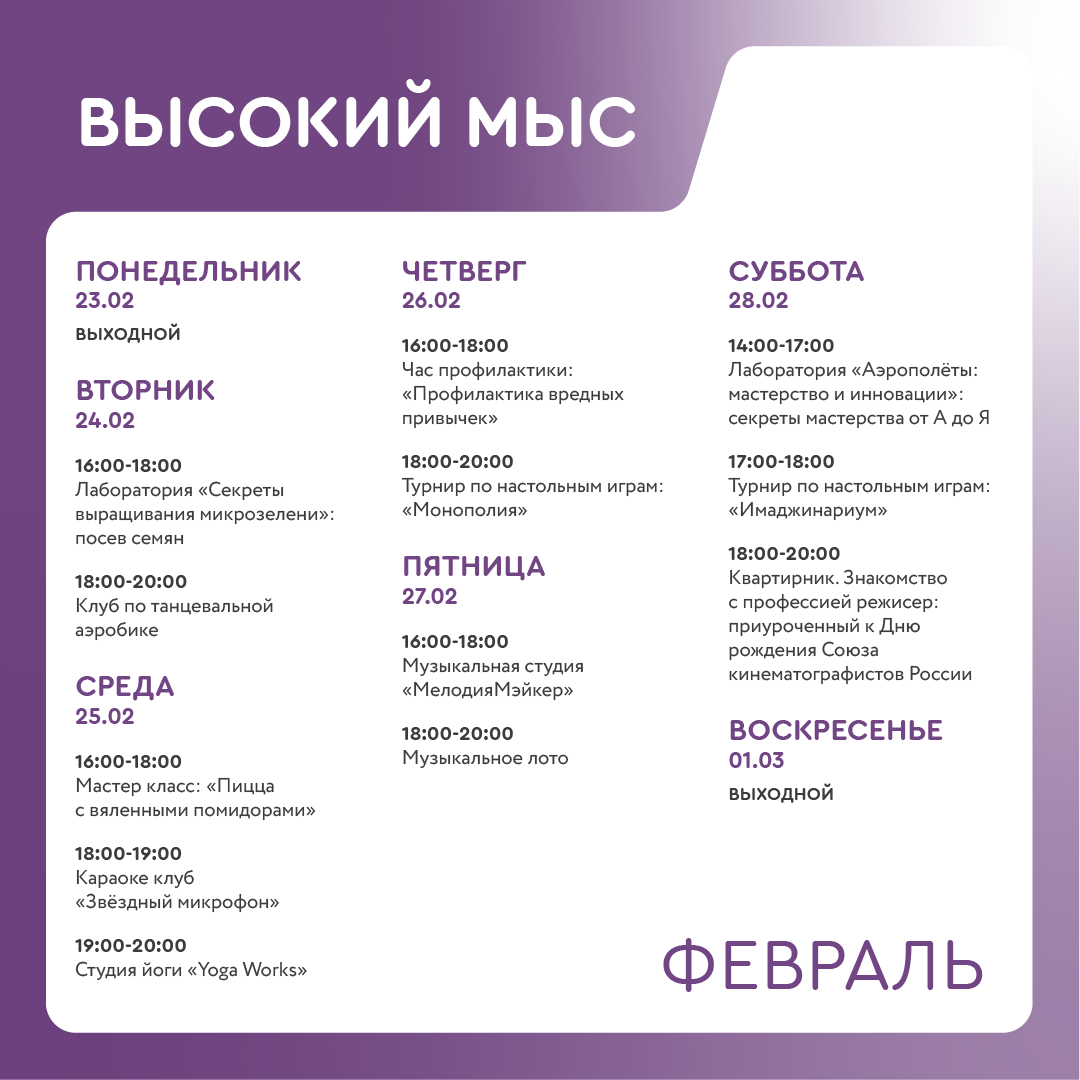 ВЫСОКИЙ МЫС

ПОНЕДЕЛЬНИК
23.02

ВЫХОДНОЙ

ВТОРНИК
24.02

16:00-18:00
Лаборатория «Секреты выращивания микрозелени»: посев семян

18:00-20:00
Клуб по танцевальной аэробике

СРЕДА
25.02

16:00-18:00
Мастер класс: «Пицца с вяленными помидорами»

18:00-19:00
Караоке клуб «Звёздный микрофон»

19:00-20:00
Студия йоги «Yoga Works»

ЧЕТВЕРГ
26.02

16:00-18:00
Час профилактики: «Профилактика вредных привычек»

18:00-20:00
Турнир по настольным играм: «Монополия»

ПЯТНИЦА
27.02

16:00-18:00
Музыкальная студия «МелодияМэйкер»

18:00-20:00
Музыкальное лото

СУББОТА
28.02

14:00-17:00
Лаборатория «Аэрополёты: мастерство и инновации»: секреты мастерства от А до Я

17:00-18:00
Турнир по настольным играм: «Имаджинариум»

18:00-20:00
Квартирник. Знакомство с профессией режисер: приуроченный к Дню рождения Союза кинематографистов России

ВОСКРЕСЕНЬЕ
01.03

ВЫХОДНОЙ

ФЕВРАЛЬ